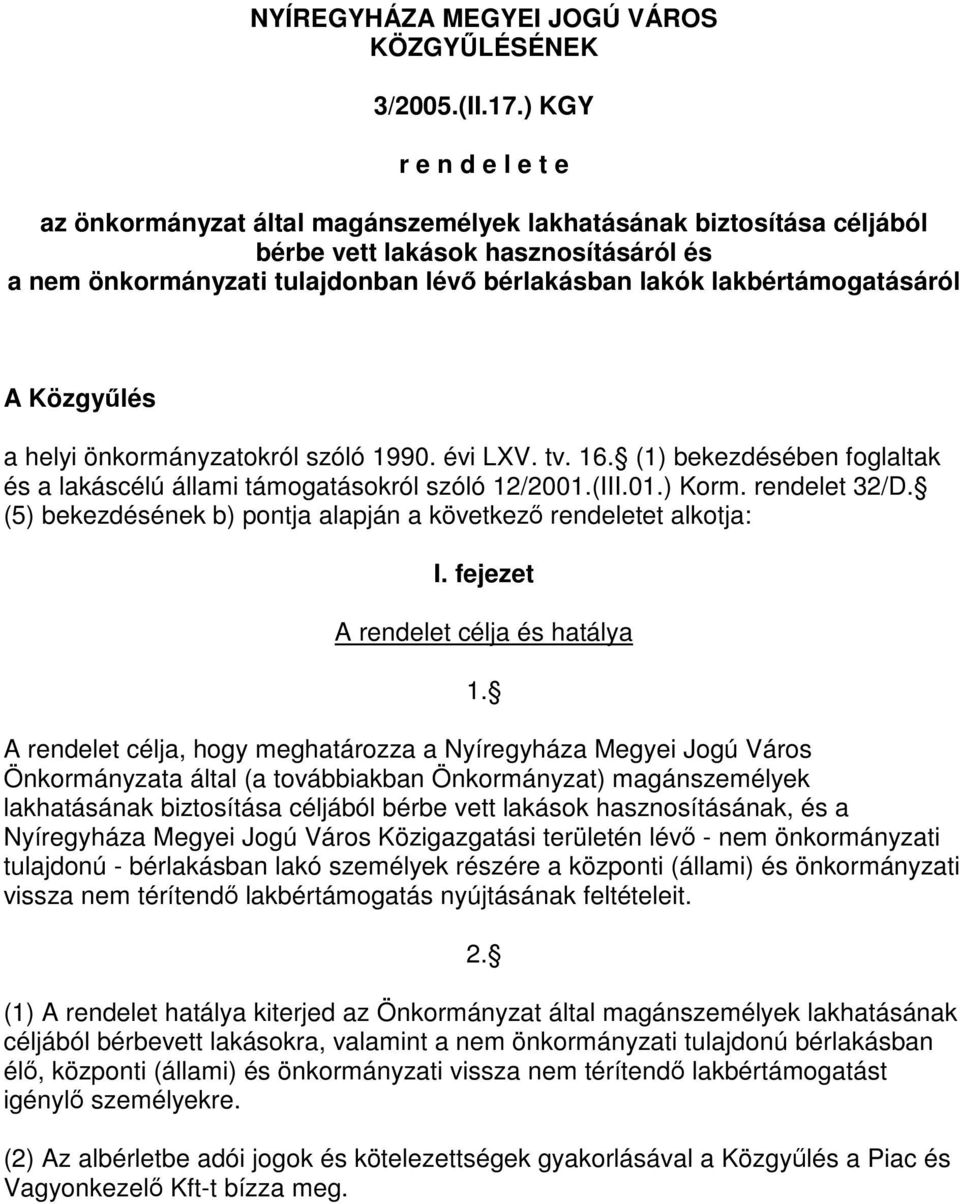 NYÍREGYHÁZA MEGYEI JOGÚ VÁROS KÖZGYŰLÉSÉNEK

3/2005.(II.17.) KGY

r e n d e l e t e

az önkormányzat által magánszemélyek lakhatásának biztosítása céljából bérbe vett lakások hasznosításáról és a nem önkormányzati tulajdonban lévő bérlakásban lakók lakbértámogatásáról

A Közgyűlés

a helyi önkormányzatokról szóló 1990. évi LXV. tv. 16. (1) bekezdésében foglaltak és a lakáscélú állami támogatásokról szóló 12/2001.(III.01.) Korm. rendelet 32/D. (5) bekezdésének b) pontja alapján a következő rendeletet alkotja:

I. fejezet

A rendelet célja és hatálya

1.

A rendelet célja, hogy meghatározza a Nyíregyháza Megyei Jogú Város Önkormányzata által (a továbbiakban Önkormányzat) magánszemélyek lakhatásának biztosítása céljából bérbe vett lakások hasznosításának, és a Nyíregyháza Megyei Jogú Város Közigazgatási területén lévő - nem önkormányzati tulajdonú - bérlakásban lakó személyek részére a központi (állami) és önkormányzati vissza nem térítendő lakbértámogatás nyújtásának feltételeit.

2.

(1) A rendelet hatálya kiterjed az Önkormányzat által magánszemélyek lakhatásának céljából bérbevett lakásokra, valamint a nem önkormányzati tulajdonú bérlakásban élő, központi (állami) és önkormányzati vissza nem térítendő lakbértámogatást igénylő személyekre.

(2) Az albérletbe adói jogok és kötelezettségek gyakorlásával a Közgyűlés a Piac és Vagyonkezelő Kft-t bízza meg.